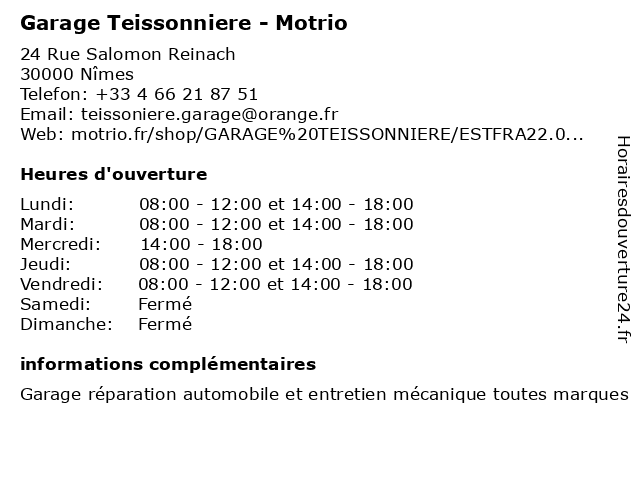 Garage Teissonniere - Motrio

24 Rue Salomon Reinach
30000 Nîmes
Telefon: +33 4 66 21 87 51
Email: teissoniere.garage@orange.fr
Web: motrio.fr/shop/GARAGE%20TEISSONNIERE/ESTFRA22.0...

Heures d'ouverture

| | |
|---|---|
| Lundi: | 08:00 - 12:00 et 14:00 - 18:00 |
| Mardi: | 08:00 - 12:00 et 14:00 - 18:00 |
| Mercredi: | 14:00 - 18:00 |
| Jeudi: | 08:00 - 12:00 et 14:00 - 18:00 |
| Vendredi: | 08:00 - 12:00 et 14:00 - 18:00 |
| Samedi: | Fermé |
| Dimanche: | Fermé |

informations complémentaires

Garage réparation automobile et entretien mécanique toutes marques

Horairesdouverture24.fr